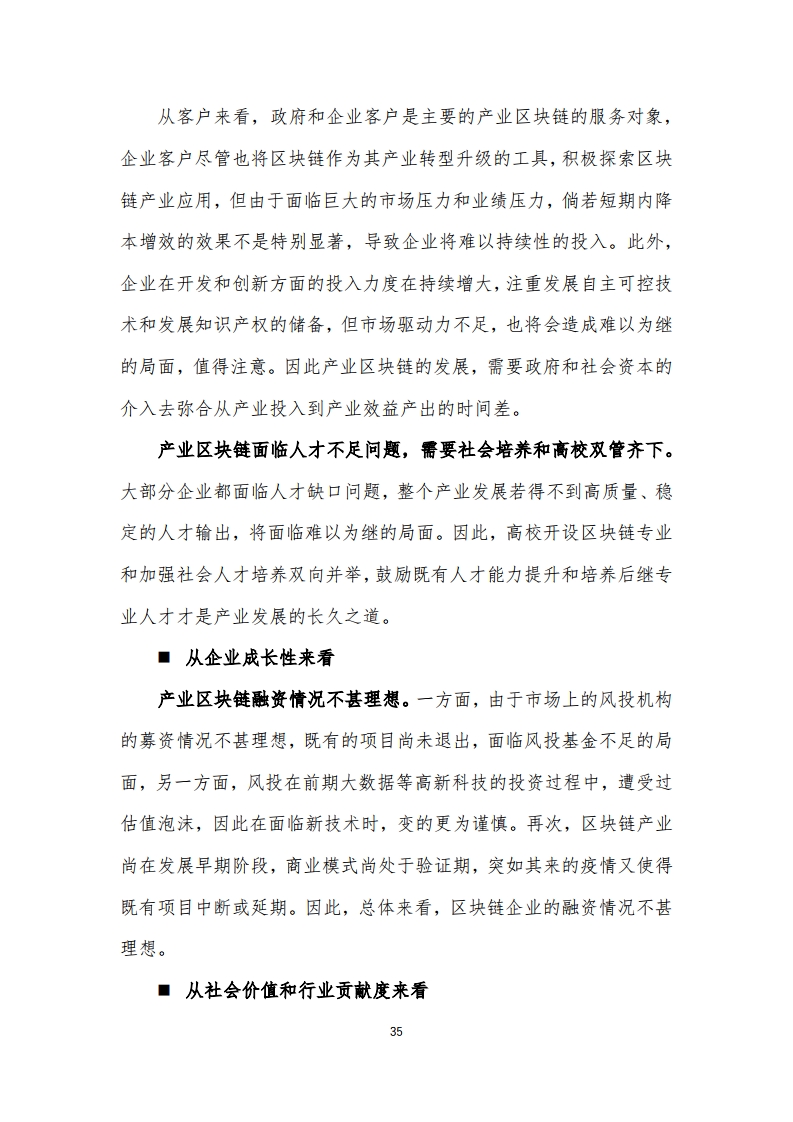 从客户来看，政府和企业客户是主要的产业区块链的服务对象，企业客户尽管也将区块链作为其产业转型升级的工具，积极探索区块链产业应用，但由于面临巨大的市场压力和业绩压力，倘若短期内降本增效的效果不是特别显著，导致企业将难以持续性的投入。此外，企业在开发和创新方面的投入力度在持续增大，注重发展自主可控技术和发展知识产权的储备，但市场驱动力不足，也将会造成难以为继的局面，值得注意。因此产业区块链的发展，需要政府和社会资本的介入去弥合从产业投入到产业效益产出的时间差。

产业区块链面临人才不足问题，需要社会培养和高校双管齐下。大部分企业都面临人才缺口问题，整个产业发展若得不到高质量、稳定的人才输出，将面临难以为继的局面。因此，高校开设区块链专业和加强社会人才培养双向并举，鼓励既有人才能力提升和培养后继专业人才才是产业发展的长久之道。

■ 从企业成长性来看

产业区块链融资情况不甚理想。一方面，由于市场上的风投机构的募资情况不甚理想，既有的项目尚未退出，面临风投基金不足的局面，另一方面，风投在前期大数据等高新科技的投资过程中，遭受过估值泡沫，因此在面临新技术时，变的更为谨慎。再次，区块链产业尚在发展早期阶段，商业模式尚处于验证期，突如其来的疫情又使得既有项目中断或延期。因此，总体来看，区块链企业的融资情况不甚理想。

■ 从社会价值和行业贡献度来看

35